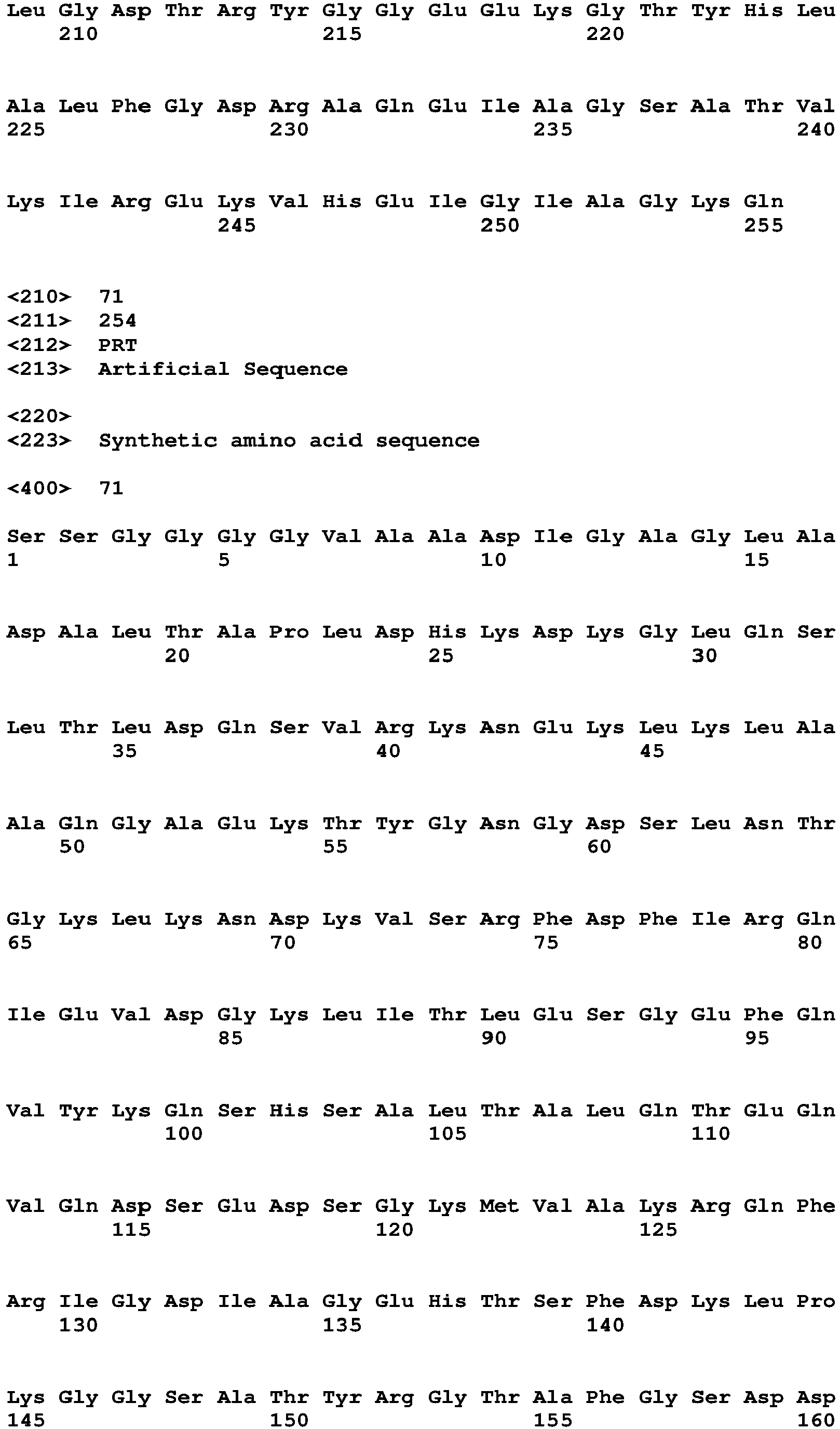 Leu Gly Asp Thr Arg Tyr Gly Gly Glu Glu Lys Gly Thr Tyr His Leu
210 215 220

Ala Leu Phe Gly Asp Arg Ala Gln Glu Ile Ala Gly Ser Ala Thr Val
225 230 235 240

Lys Ile Arg Glu Lys Val His Glu Ile Gly Ile Ala Gly Lys Gln
245 250 255

<210> 71
<211> 254
<212> PRT
<213> Artificial Sequence

<220>
<223> Synthetic amino acid sequence

<400> 71

Ser Ser Gly Gly Gly Gly Val Ala Ala Asp Ile Gly Ala Gly Leu Ala
1 5 10 15

Asp Ala Leu Thr Ala Pro Leu Asp His Lys Asp Lys Gly Leu Gln Ser
20 25 30

Leu Thr Leu Asp Gln Ser Val Arg Lys Asn Glu Lys Leu Lys Leu Ala
35 40 45

Ala Gln Gly Ala Glu Lys Thr Tyr Gly Asn Gly Asp Ser Leu Asn Thr
50 55 60

Gly Lys Leu Lys Asn Asp Lys Val Ser Arg Phe Asp Phe Ile Arg Gln
65 70 75 80

Ile Glu Val Asp Gly Lys Leu Ile Thr Leu Glu Ser Gly Glu Phe Gln
85 90 95

Val Tyr Lys Gln Ser His Ser Ala Leu Thr Ala Leu Gln Thr Glu Gln
100 105 110

Val Gln Asp Ser Glu Asp Ser Gly Lys Met Val Ala Lys Arg Gln Phe
115 120 125

Arg Ile Gly Asp Ile Ala Gly Glu His Thr Ser Phe Asp Lys Leu Pro
130 135 140

Lys Gly Gly Ser Ala Thr Tyr Arg Gly Thr Ala Phe Gly Ser Asp Asp
145 150 155 160